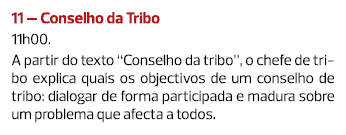 11 — Conselho da Tribo

11h00.

A partir do texto "Conselho da tribo", o chefe de tribo explica quais os objectivos de um conselho de tribo: dialogar de forma participada e madura sobre um problema que afecta a todos.